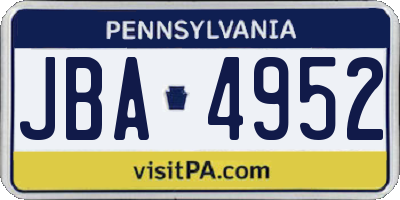 PENNSYLVANIA

JBA 4952

visitPA.com